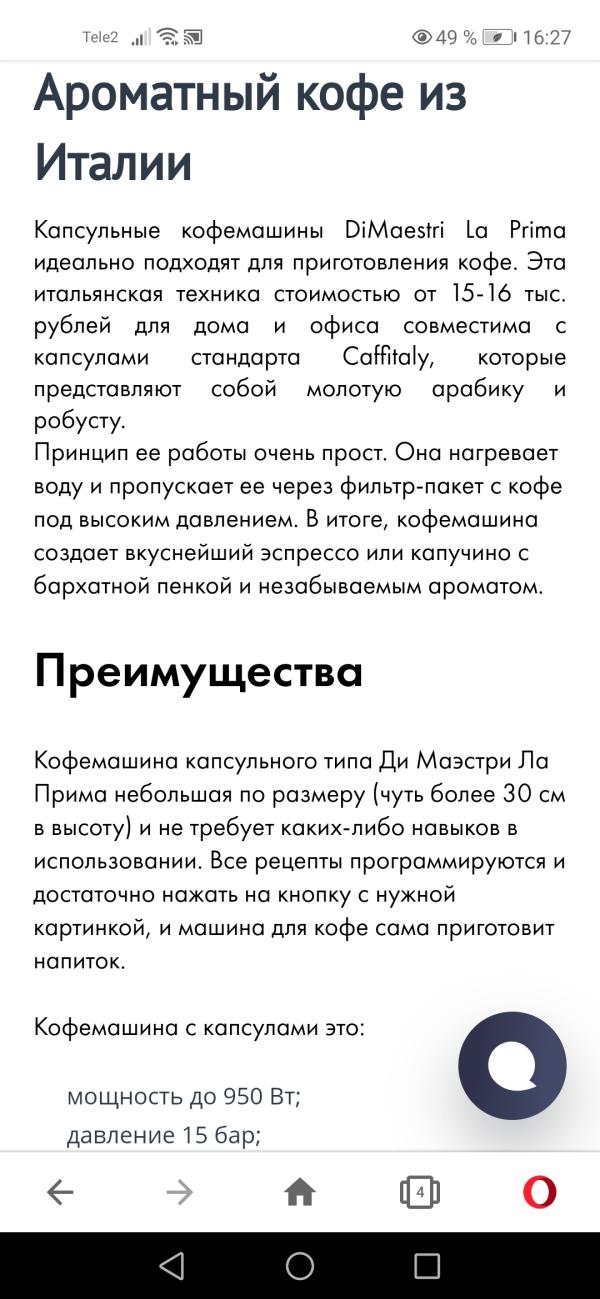 Tele2 49 % 16:27

Ароматный кофе из Италии

Капсульные кофемашины DiMaestri La Prima идеально подходят для приготовления кофе. Эта итальянская техника стоимостью от 15-16 тыс. рублей для дома и офиса совместима с капсулами стандарта Caffitaly, которые представляют собой молотую арабику и робусту.
Принцип ее работы очень прост. Она нагревает воду и пропускает ее через фильтр-пакет с кофе под высоким давлением. В итоге, кофемашина создает вкуснейший эспрессо или капучино с бархатной пенкой и незабываемым ароматом.

Преимущества

Кофемашина капсульного типа Ди Маэстри Ла Прима небольшая по размеру (чуть более 30 см в высоту) и не требует каких-либо навыков в использовании. Все рецепты программируются и достаточно нажать на кнопку с нужной картинкой, и машина для кофе сама приготовит напиток.

Кофемашина с капсулами это:

мощность до 950 Вт;
давление 15 бар;

4